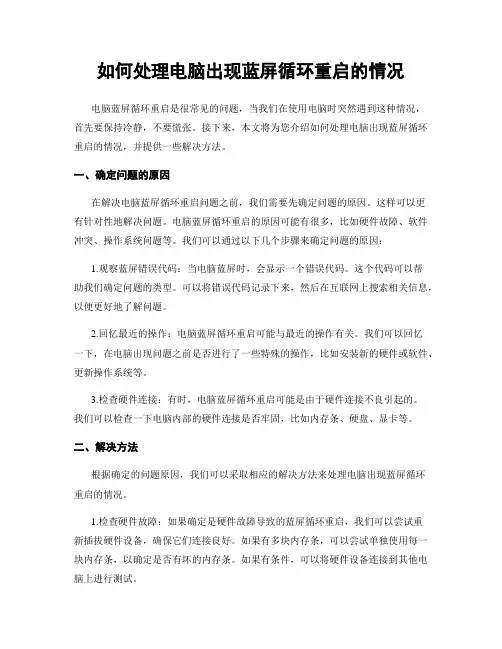 如何处理电脑出现蓝屏循环重启的情况

电脑蓝屏循环重启是很常见的问题，当我们在使用电脑时突然遇到这种情况，首先要保持冷静，不要慌张。接下来，本文将为您介绍如何处理电脑出现蓝屏循环重启的情况，并提供一些解决方法。

一、确定问题的原因

在解决电脑蓝屏循环重启问题之前，我们需要先确定问题的原因。这样可以更有针对性地解决问题。电脑蓝屏循环重启的原因可能有很多，比如硬件故障、软件冲突、操作系统问题等。我们可以通过以下几个步骤来确定问题的原因：

1.观察蓝屏错误代码：当电脑蓝屏时，会显示一个错误代码。这个代码可以帮助我们确定问题的类型。可以将错误代码记录下来，然后在互联网上搜索相关信息，以便更好地了解问题。

2.回忆最近的操作：电脑蓝屏循环重启可能与最近的操作有关。我们可以回忆一下，在电脑出现问题之前是否进行了一些特殊的操作，比如安装新的硬件或软件、更新操作系统等。

3.检查硬件连接：有时，电脑蓝屏循环重启可能是由于硬件连接不良引起的。我们可以检查一下电脑内部的硬件连接是否牢固，比如内存条、硬盘、显卡等。

二、解决方法

根据确定的问题原因，我们可以采取相应的解决方法来处理电脑出现蓝屏循环重启的情况。

1.检查硬件故障：如果确定是硬件故障导致的蓝屏循环重启，我们可以尝试重新插拔硬件设备，确保它们连接良好。如果有多块内存条，可以尝试单独使用每一块内存条，以确定是否有坏的内存条。如果有条件，可以将硬件设备连接到其他电脑上进行测试。